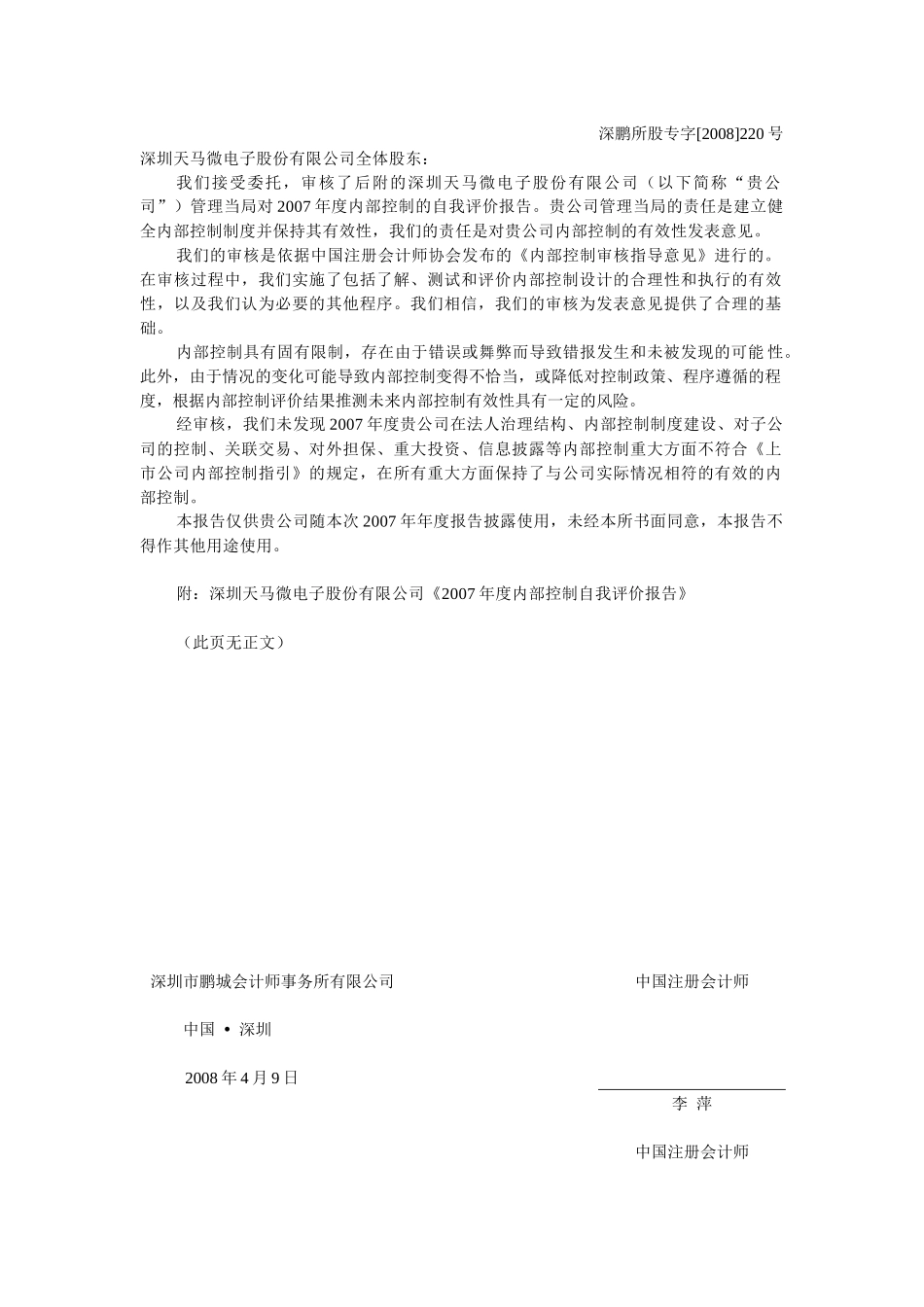 深鹏所股专字[2008]220 号

深圳天马微电子股份有限公司全体股东：

我们接受委托，审核了后附的深圳天马微电子股份有限公司（以下简称“贵公司”）管理当局对 2007 年度内部控制的自我评价报告。贵公司管理当局的责任是建立健全内部控制制度并保持其有效性，我们的责任是对贵公司内部控制的有效性发表意见。

我们的审核是依据中国注册会计师协会发布的《内部控制审核指导意见》进行的。在审核过程中，我们实施了包括了解、测试和评价内部控制设计的合理性和执行的有效性，以及我们认为必要的其他程序。我们相信，我们的审核为发表意见提供了合理的基础。

内部控制具有固有限制，存在由于错误或舞弊而导致错报发生和未被发现的可能性。此外，由于情况的变化可能导致内部控制变得不恰当，或降低对控制政策、程序遵循的程度，根据内部控制评价结果推测未来内部控制有效性具有一定的风险。

经审核，我们未发现 2007 年度贵公司在法人治理结构、内部控制制度建设、对子公司的控制、关联交易、对外担保、重大投资、信息披露等内部控制重大方面不符合《上市公司内部控制指引》的规定，在所有重大方面保持了与公司实际情况相符的有效的内部控制。

本报告仅供贵公司随本次 2007 年年度报告披露使用，未经本所书面同意，本报告不得作其他用途使用。

附：深圳天马微电子股份有限公司《2007 年度内部控制自我评价报告》

（此页无正文）

深圳市鹏城会计师事务所有限公司

中国注册会计师

中国 • 深圳

2008 年 4 月 9 日

李 萍

中国注册会计师